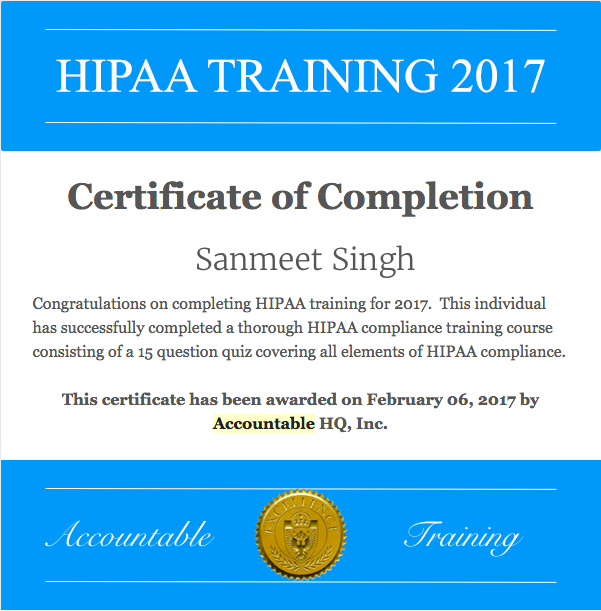 HIPAA TRAINING 2017

Certificate of Completion

Sanmeet Singh

Congratulations on completing HIPAA training for 2017. This individual has successfully completed a thorough HIPAA compliance training course consisting of a 15 question quiz covering all elements of HIPAA compliance.

This certificate has been awarded on February 06, 2017 by Accountable HQ, Inc.

Accountable

EXCELLENCE

Training